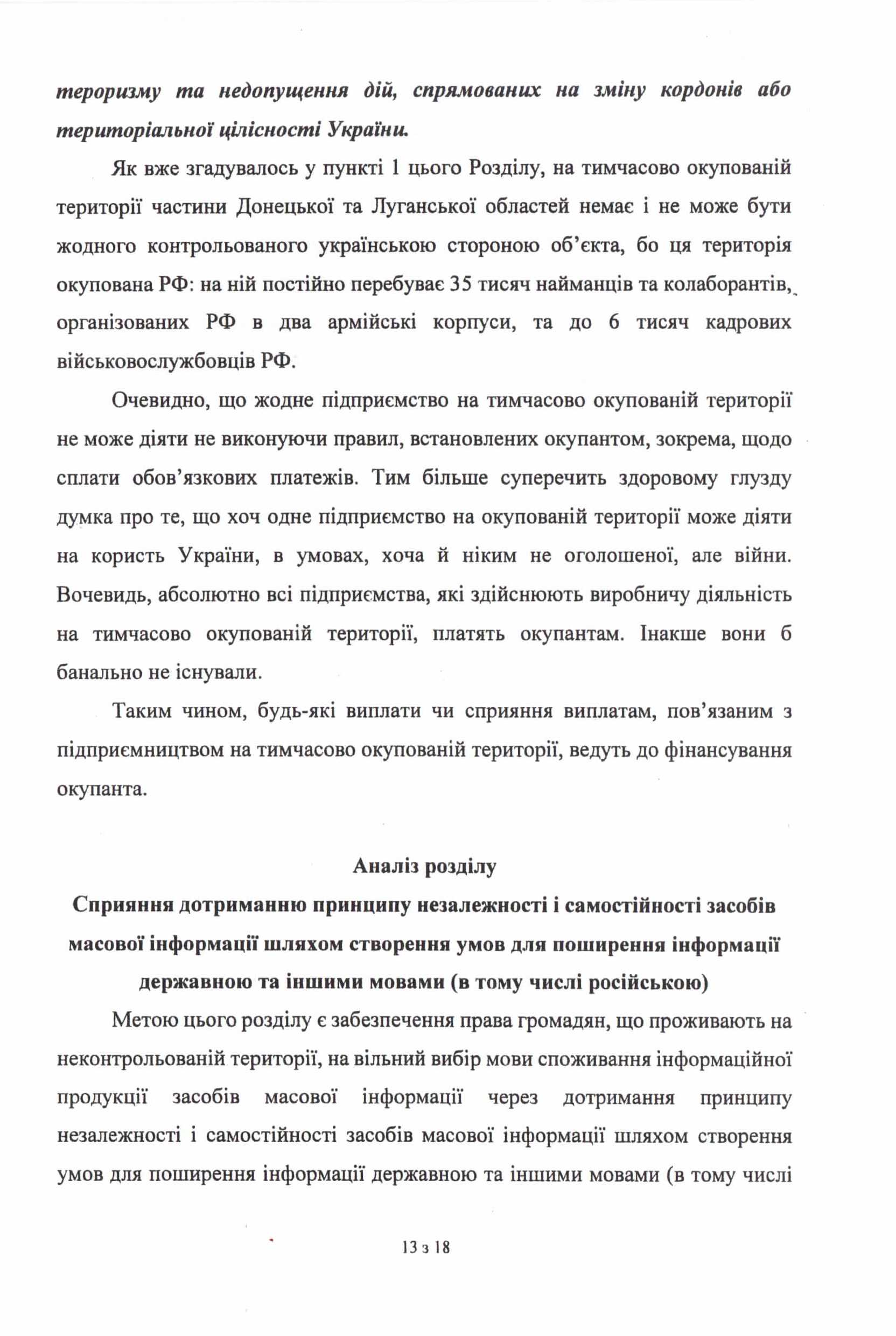 тероризму та недопущення дій, спрямованих на зміну кордонів або територіальної цілісності України.

Як вже згадувалось у пункті 1 цього Розділу, на тимчасово окупованій території частини Донецької та Луганської областей немає і не може бути жодного контрольованого українською стороною об'єкта, бо ця територія окупована РФ: на ній постійно перебуває 35 тисяч найманців та колаборантів, організованих РФ в два армійські корпуси, та до 6 тисяч кадрових військовослужбовців РФ.

Очевидно, що жодне підприємство на тимчасово окупованій території не може діяти не виконуючи правил, встановлених окупантом, зокрема, щодо сплати обов'язкових платежів. Тим більше суперечить здоровому глузду думка про те, що хоч одне підприємство на окупованій території може діяти на користь України, в умовах, хоча й ніким не оголошеної, але війни. Вочевидь, абсолютно всі підприємства, які здійснюють виробничу діяльність на тимчасово окупованій території, платять окупантам. Інакше вони б банально не існували.

Таким чином, будь-які виплати чи сприяння виплатам, пов'язаним з підприємництвом на тимчасово окупованій території, ведуть до фінансування окупанта.

Аналіз розділу
Сприяння дотриманню принципу незалежності і самостійності засобів масової інформації шляхом створення умов для поширення інформації державною та іншими мовами (в тому числі російською)

Метою цього розділу є забезпечення права громадян, що проживають на неконтрольованій території, на вільний вибір мови споживання інформаційної продукції засобів масової інформації через дотримання принципу незалежності і самостійності засобів масової інформації шляхом створення умов для поширення інформації державною та іншими мовами (в тому числі

13 з 18